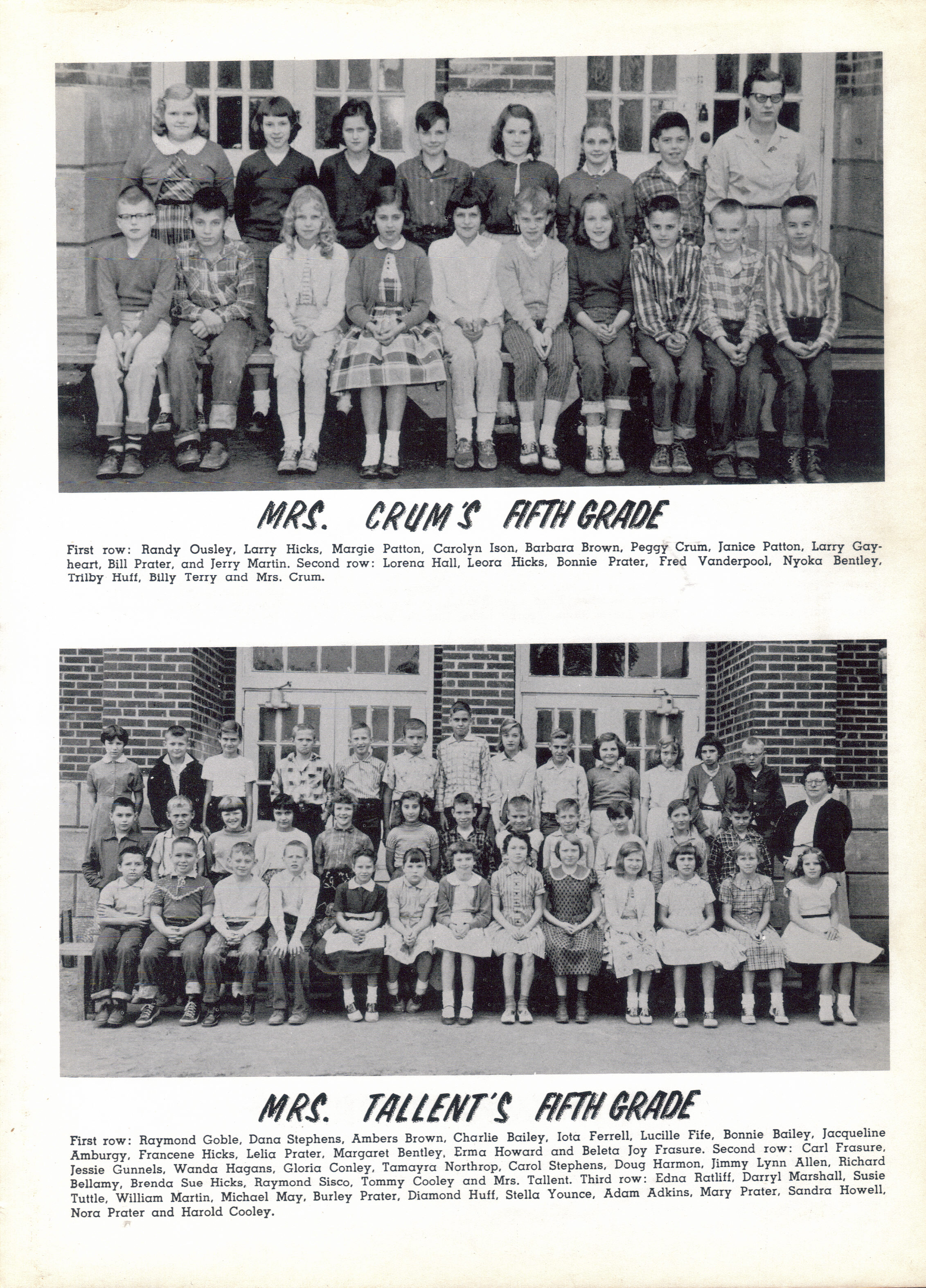 MRS. CRUM'S FIFTH GRADE

First row: Randy Ousley, Larry Hicks, Margie Patton, Carolyn Ison, Barbara Brown, Peggy Crum, Janice Patton, Larry Gayheart, Bill Prater, and Jerry Martin. Second row: Lorena Hall, Leora Hicks, Bonnie Prater, Fred Vanderpool, Nyoka Bentley, Trilby Huff, Billy Terry and Mrs. Crum.

MRS. TALLENT'S FIFTH GRADE

First row: Raymond Goble, Dana Stephens, Ambers Brown, Charlie Bailey, Iota Ferrell, Lucille Fife, Bonnie Bailey, Jacqueline Amburgy, Francene Hicks, Lelia Prater, Margaret Bentley, Erma Howard and Beleta Joy Frasure. Second row: Carl Frasure, Jessie Gunnels, Wanda Hagans, Gloria Conley, Tamayra Northrop, Carol Stephens, Doug Harmon, Jimmy Lynn Allen, Richard Bellamy, Brenda Sue Hicks, Raymond Sisco, Tommy Cooley and Mrs. Tallent. Third row: Edna Ratliff, Darryl Marshall, Susie Tuttle, William Martin, Michael May, Burley Prater, Diamond Huff, Stella Younce, Adam Adkins, Mary Prater, Sandra Howell, Nora Prater and Harold Cooley.